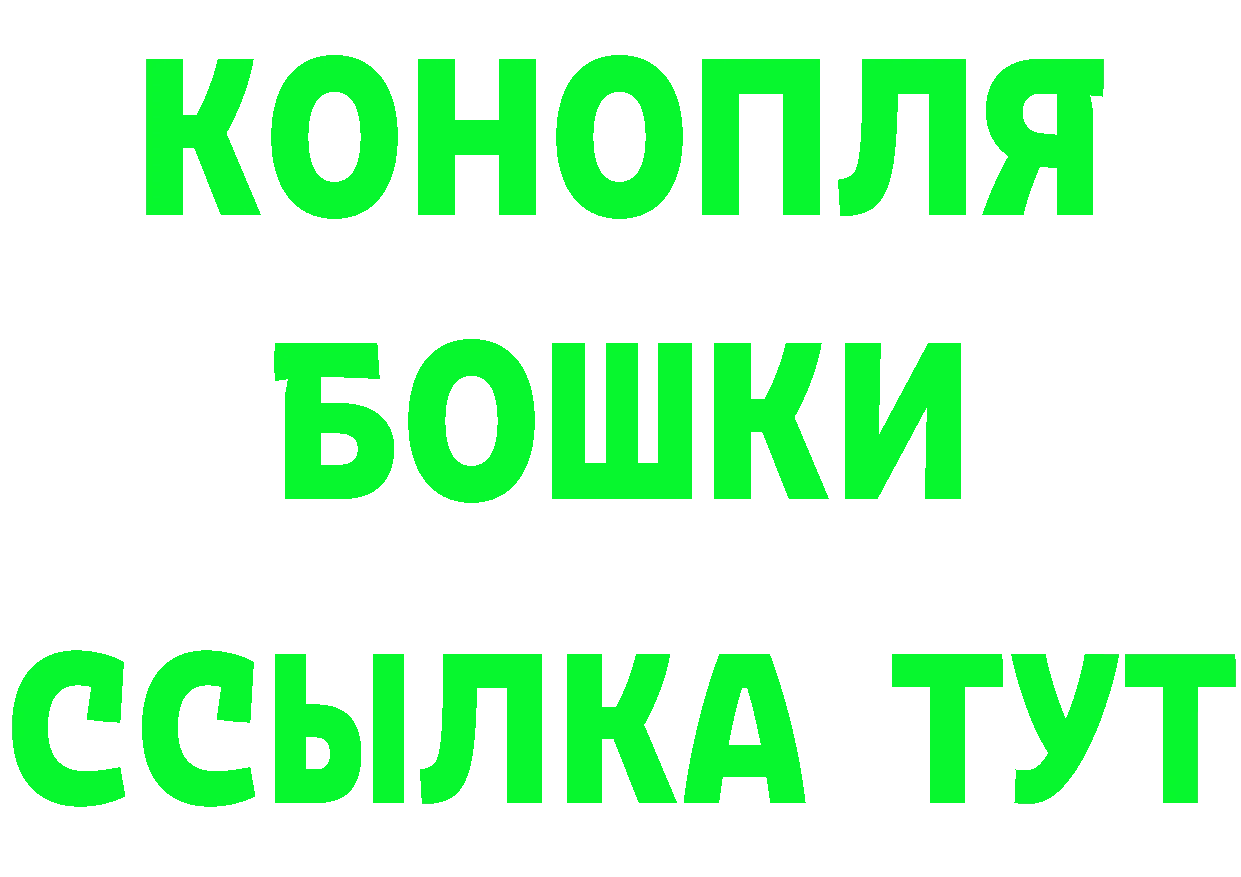 КОНОПЛЯ
БОШКИ
ССЫЛКА ТУТ